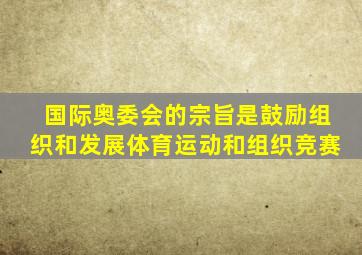 国际奥委会的宗旨是鼓励组织和发展体育运动和组织竞赛